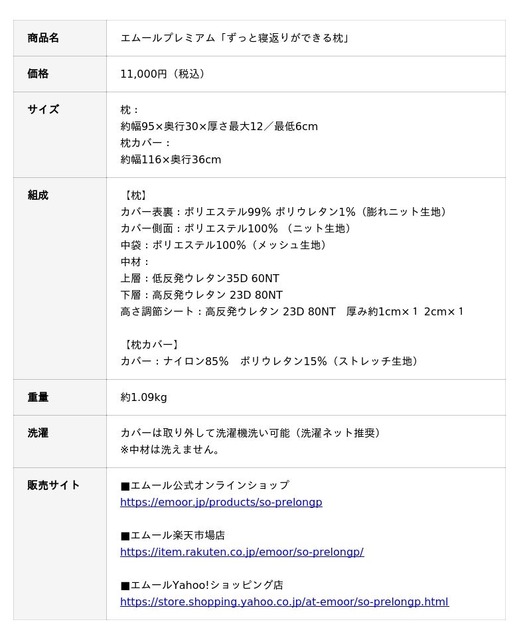 | 商品名 | エムールプレミアム「ずっと寝返りができる枕」 |
|---|---|
| 価格 | 11,000円（税込） |
| サイズ | 枕：<br>約幅95×奥行30×厚さ最大12／最低6cm<br>枕カバー：<br>約幅116×奥行36cm |
| 組成 | 【枕】<br>カバー表裏：ポリエステル99% ポリウレタン1%（膨れニット生地）<br>カバー側面：ポリエステル100% （ニット生地）<br>中袋：ポリエステル100%（メッシュ生地）<br>中材：<br>上層：低反発ウレタン35D 60NT<br>下層：高反発ウレタン 23D 80NT<br>高さ調節シート：高反発ウレタン 23D 80NT　厚み約1cm×１ 2cm×１<br><br>【枕カバー】<br>カバー：ナイロン85%　ポリウレタン15%（ストレッチ生地） |
| 重量 | 約1.09kg |
| 洗濯 | カバーは取り外して洗濯機洗い可能（洗濯ネット推奨）<br>※中材は洗えません。 |
| 販売サイト | ■エムール公式オンラインショップ<br>https://emoor.jp/products/so-prelongp<br><br>■エムール楽天市場店<br>https://item.rakuten.co.jp/emoor/so-prelongp/<br><br>■エムールYahoo!ショッピング店<br>https://store.shopping.yahoo.co.jp/at-emoor/so-prelongp.html |